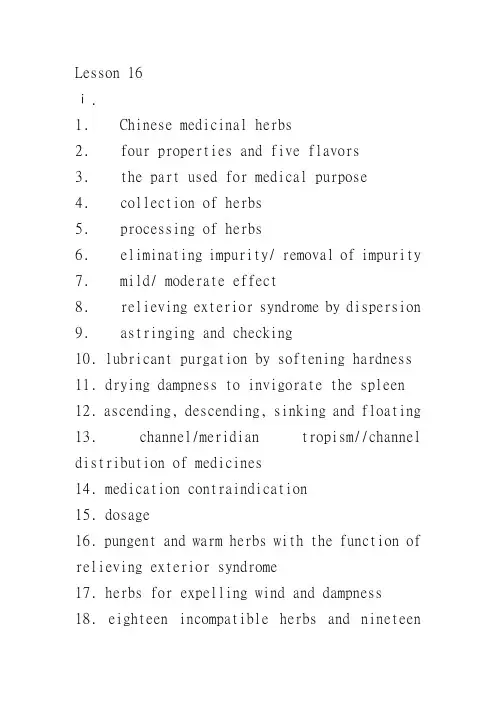 Lesson 16

ⅰ.

1. Chinese medicinal herbs

2. four properties and five flavors

3. the part used for medical purpose

4. collection of herbs

5. processing of herbs

6. eliminating impurity/ removal of impurity

7. mild/ moderate effect

8. relieving exterior syndrome by dispersion

9. astringing and checking

10. lubricant purgation by softening hardness

11. drying dampness to invigorate the spleen

12. ascending, descending, sinking and floating

13. channel/meridian tropism//channel distribution of medicines

14. medication contraindication

15. dosage

16. pungent and warm herbs with the function of relieving exterior syndrome

17. herbs for expelling wind and dampness

18. eighteen incompatible herbs and nineteen